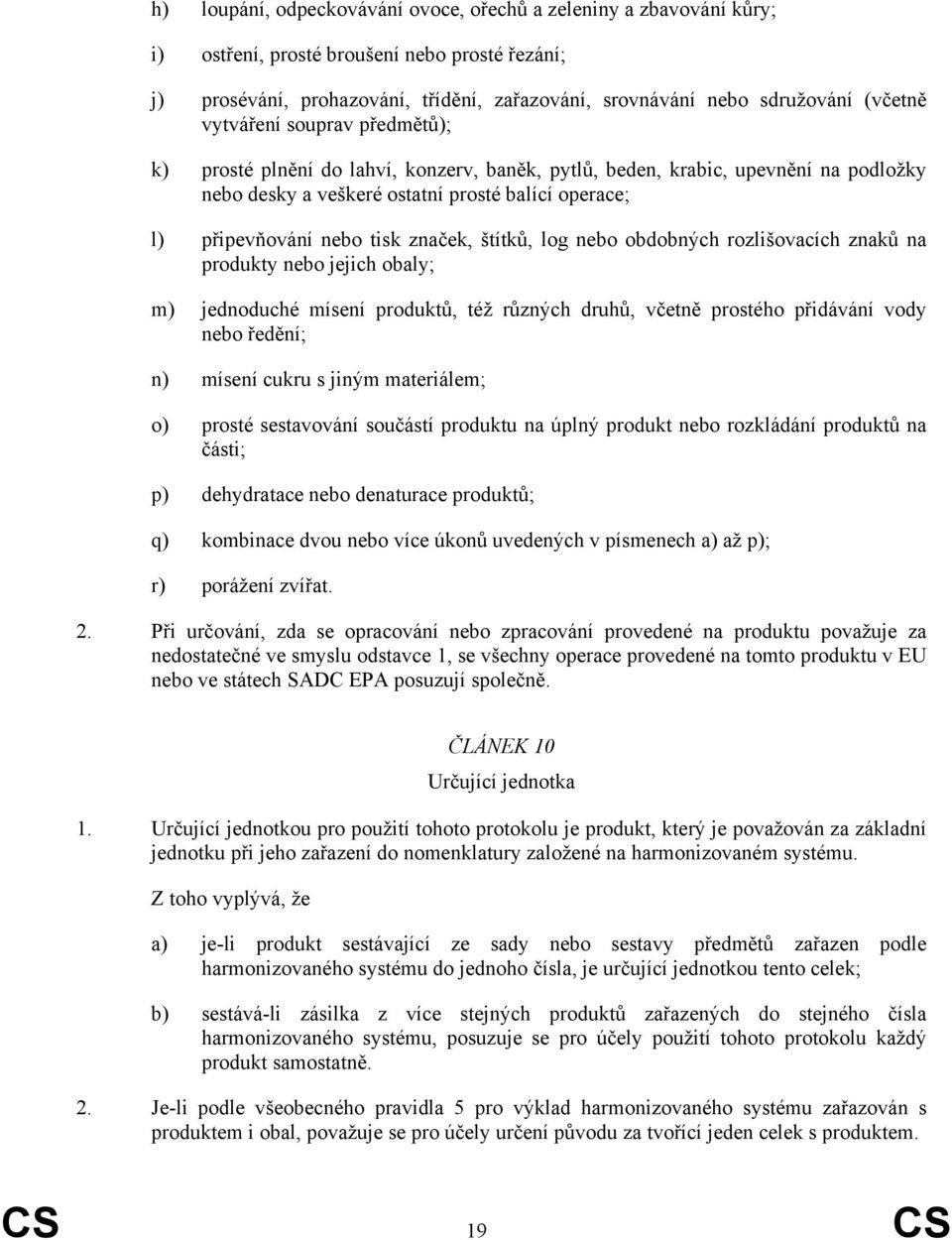 h) loupání, odpeckovávání ovoce, ořechů a zeleniny a zbavování kůry;

i) ostření, prosté broušení nebo prosté řezání;

j) prosévání, prohazování, třídění, zařazování, srovnávání nebo sdružování (včetně vytváření souprav předmětů);

k) prosté plnění do lahví, konzerv, baněk, pytlů, beden, krabic, upevnění na podložky nebo desky a veškeré ostatní prosté balící operace;

l) připevňování nebo tisk značek, štítků, log nebo obdobných rozlišovacích znaků na produkty nebo jejich obaly;

m) jednoduché mísení produktů, též různých druhů, včetně prostého přidávání vody nebo ředění;

n) mísení cukru s jiným materiálem;

o) prosté sestavování součástí produktu na úplný produkt nebo rozkládání produktů na části;

p) dehydratace nebo denaturace produktů;

q) kombinace dvou nebo více úkonů uvedených v písmenech a) až p);

r) porážení zvířat.

2. Při určování, zda se opracování nebo zpracování provedené na produktu považuje za nedostatečné ve smyslu odstavce 1, se všechny operace provedené na tomto produktu v EU nebo ve státech SADC EPA posuzují společně.

ČLÁNEK 10

Určující jednotka

1. Určující jednotkou pro použití tohoto protokolu je produkt, který je považován za základní jednotku při jeho zařazení do nomenklatury založené na harmonizovaném systému.

Z toho vyplývá, že

a) je-li produkt sestávající ze sady nebo sestavy předmětů zařazen podle harmonizovaného systému do jednoho čísla, je určující jednotkou tento celek;

b) sestává-li zásilka z více stejných produktů zařazených do stejného čísla harmonizovaného systému, posuzuje se pro účely použití tohoto protokolu každý produkt samostatně.

2. Je-li podle všeobecného pravidla 5 pro výklad harmonizovaného systému zařazován s produktem i obal, považuje se pro účely určení původu za tvořící jeden celek s produktem.

CS 19 CS